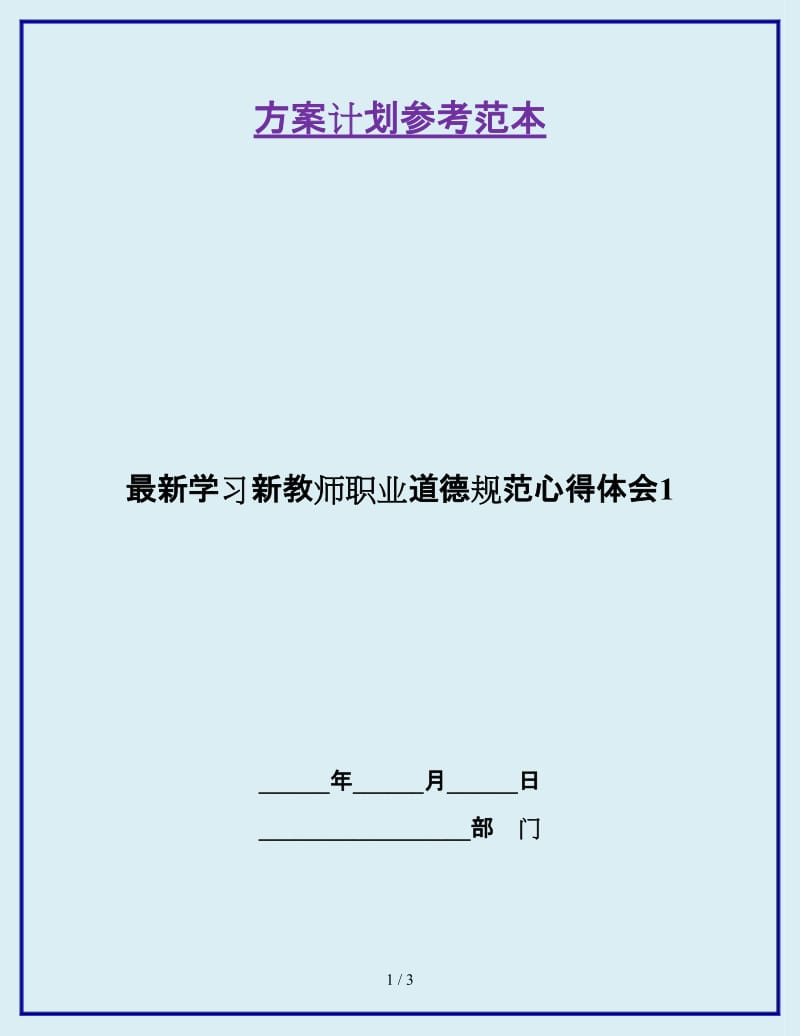 方案计划参考范本

最新学习新教师职业道德规范心得体会1

______年______月______日

__________________部 门

1 / 3